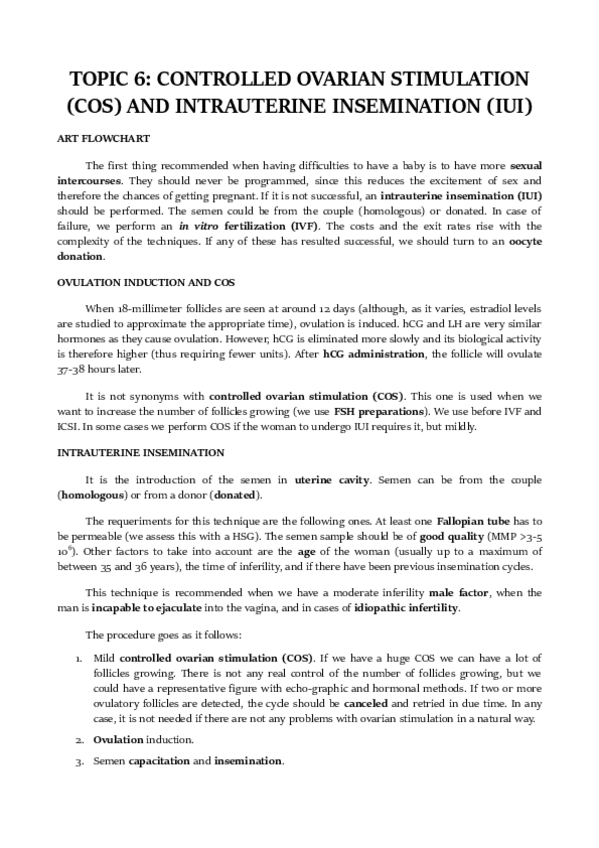 TOPIC 6: CONTROLLED OVARIAN STIMULATION (COS) AND INTRAUTERINE INSEMINATION (IUI)

ART FLOWCHART

The first thing recommended when having difficulties to have a baby is to have more sexual intercourses. They should never be programmed, since this reduces the excitement of sex and therefore the chances of getting pregnant. If it is not successful, an intrauterine insemination (IUI) should be performed. The semen could be from the couple (homologous) or donated. In case of failure, we perform an in vitro fertilization (IVF). The costs and the exit rates rise with the complexity of the techniques. If any of these has resulted successful, we should turn to an oocyte donation.

OVULATION INDUCTION AND COS

When 18-millimeter follicles are seen at around 12 days (although, as it varies, estradiol levels are studied to approximate the appropriate time), ovulation is induced. hCG and LH are very similar hormones as they cause ovulation. However, hCG is eliminated more slowly and its biological activity is therefore higher (thus requiring fewer units). After hCG administration, the follicle will ovulate 37-38 hours later.

It is not synonyms with controlled ovarian stimulation (COS). This one is used when we want to increase the number of follicles growing (we use FSH preparations). We use before IVF and ICSI. In some cases we perform COS if the woman to undergo IUI requires it, but mildly.

INTRAUTERINE INSEMINATION

It is the introduction of the semen in uterine cavity. Semen can be from the couple (homologous) or from a donor (donated).

The requeriments for this technique are the following ones. At least one Fallopian tube has to be permeable (we assess this with a HSG). The semen sample should be of good quality (MMP >3-5 $10^6$). Other factors to take into account are the age of the woman (usually up to a maximum of between 35 and 36 years), the time of inferility, and if there have been previous insemination cycles.

This technique is recommended when we have a moderate inferility male factor, when the man is incapable to ejaculate into the vagina, and in cases of idiopathic infertility.

The procedure goes as it follows:

1. Mild controlled ovarian stimulation (COS). If we have a huge COS we can have a lot of follicles growing. There is not any real control of the number of follicles growing, but we could have a representative figure with echo-graphic and hormonal methods. If two or more ovulatory follicles are detected, the cycle should be canceled and retried in due time. In any case, it is not needed if there are not any problems with ovarian stimulation in a natural way.

2. Ovulation induction.

3. Semen capacitation and insemination.